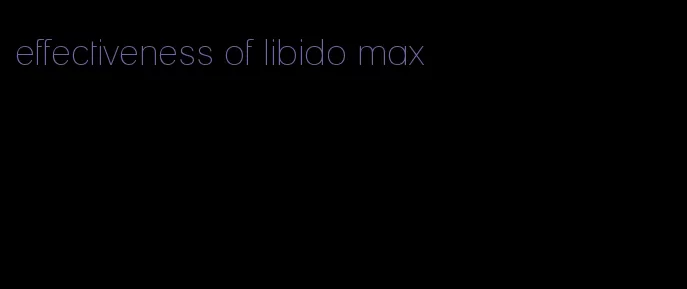 effectiveness of libido max